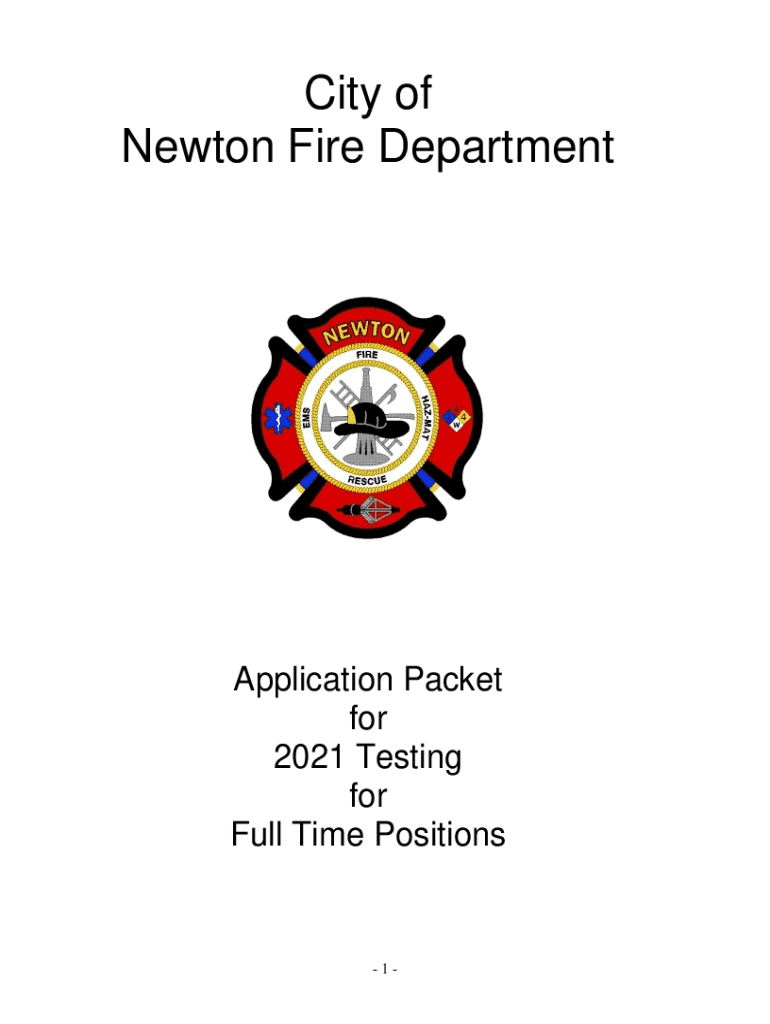 City of
Newton Fire Department

NEWTON
FIRE
EMS
HAZ-MAT
RESCUE
4
W

Application Packet
for
2021 Testing
for
Full Time Positions

- 1 -